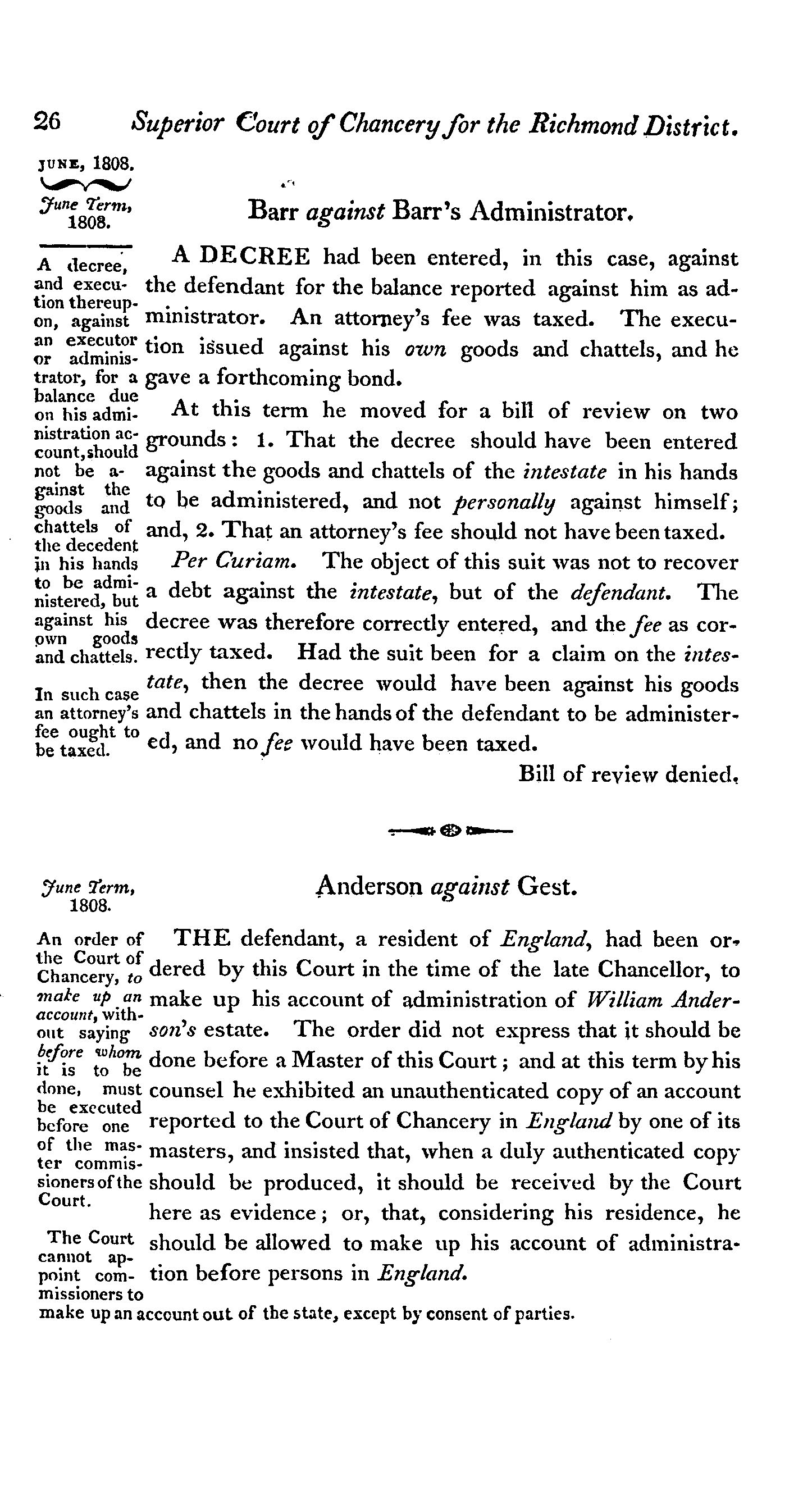 26 Superior Court of Chancery for the Richmond District.

JUNE, 1808.

June Term, 1808.

Barr against Barr's Administrator.

A decree, and execution thereupon, against an executor or administrator, for a balance due on his administration account, should not be against the goods and chattels of the decedent in his hands to be administered, but against his own goods and chattels.

In such case an attorney's fee ought to be taxed.

A DECREE had been entered, in this case, against the defendant for the balance reported against him as administrator. An attorney's fee was taxed. The execution issued against his own goods and chattels, and he gave a forthcoming bond.

At this term he moved for a bill of review on two grounds: 1. That the decree should have been entered against the goods and chattels of the intestate in his hands to be administered, and not personally against himself; and, 2. That an attorney's fee should not have been taxed.

Per Curiam. The object of this suit was not to recover a debt against the intestate, but of the defendant. The decree was therefore correctly entered, and the fee as correctly taxed. Had the suit been for a claim on the intestate, then the decree would have been against his goods and chattels in the hands of the defendant to be administered, and no fee would have been taxed.

Bill of review denied.

June Term, 1808.

Anderson against Gest.

An order of the Court of Chancery, to make up an account, without saying before whom it is to be done, must be executed before one of the master commissioners of the Court.

The Court cannot appoint commissioners to make up an account out of the state, except by consent of parties.

THE defendant, a resident of England, had been ordered by this Court in the time of the late Chancellor, to make up his account of administration of William Anderson's estate. The order did not express that it should be done before a Master of this Court; and at this term by his counsel he exhibited an unauthenticated copy of an account reported to the Court of Chancery in England by one of its masters, and insisted that, when a duly authenticated copy should be produced, it should be received by the Court here as evidence; or, that, considering his residence, he should be allowed to make up his account of administration before persons in England.